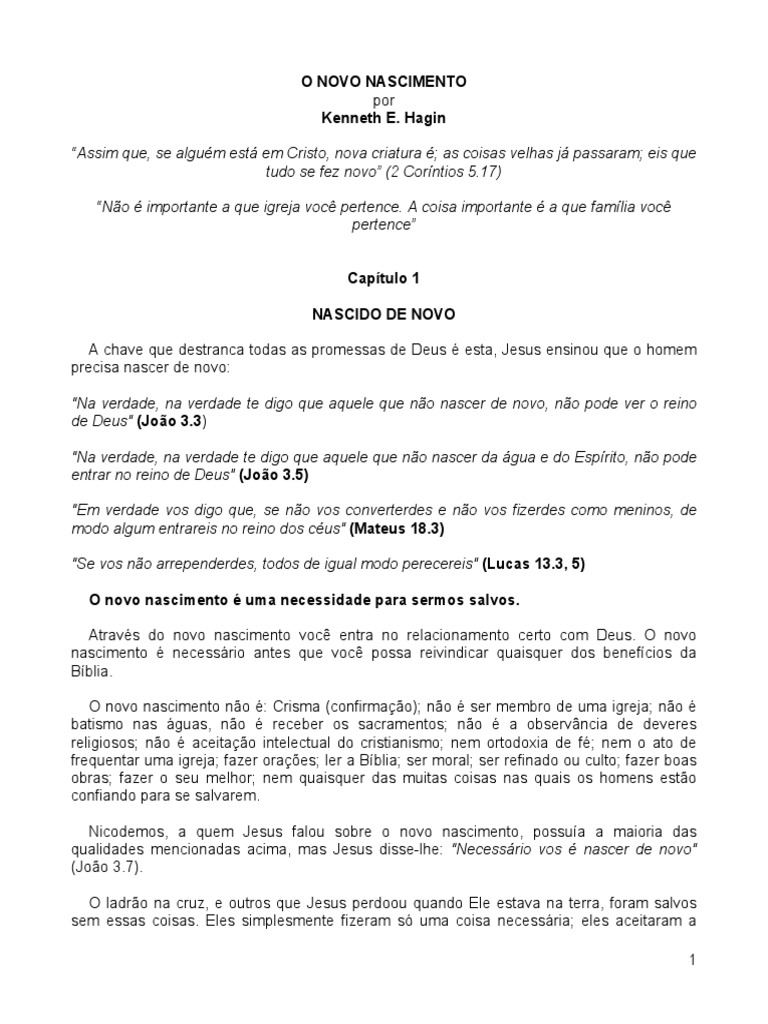 O NOVO NASCIMENTO
por
Kenneth E. Hagin

"Assim que, se alguém está em Cristo, nova criatura é; as coisas velhas já passaram; eis que tudo se fez novo" (2 Coríntios 5.17)

"Não é importante a que igreja você pertence. A coisa importante é a que família você pertence"

Capítulo 1

NASCIDO DE NOVO

A chave que destranca todas as promessas de Deus é esta, Jesus ensinou que o homem precisa nascer de novo:

"Na verdade, na verdade te digo que aquele que não nascer de novo, não pode ver o reino de Deus" (João 3.3)

"Na verdade, na verdade te digo que aquele que não nascer da água e do Espírito, não pode entrar no reino de Deus" (João 3.5)

"Em verdade vos digo que, se não vos converterdes e não vos fizerdes como meninos, de modo algum entrareis no reino dos céus" (Mateus 18.3)

"Se vos não arrependerdes, todos de igual modo perecereis" (Lucas 13.3, 5)

O novo nascimento é uma necessidade para sermos salvos.

Através do novo nascimento você entra no relacionamento certo com Deus. O novo nascimento é necessário antes que você possa reivindicar quaisquer dos benefícios da Bíblia.

O novo nascimento não é: Crisma (confirmação); não é ser membro de uma igreja; não é batismo nas águas, não é receber os sacramentos; não é a observância de deveres religiosos; não é aceitação intelectual do cristianismo; nem ortodoxia de fé; nem o ato de frequentar uma igreja; fazer orações; ler a Bíblia; ser moral; ser refinado ou culto; fazer boas obras; fazer o seu melhor; nem quaisquer das muitas coisas nas quais os homens estão confiando para se salvarem.

Nicodemos, a quem Jesus falou sobre o novo nascimento, possuía a maioria das qualidades mencionadas acima, mas Jesus disse-lhe: "Necessário vos é nascer de novo" (João 3.7).

O ladrão na cruz, e outros que Jesus perdoou quando Ele estava na terra, foram salvos sem essas coisas. Eles simplesmente fizeram só uma coisa necessária; eles aceitaram a

1